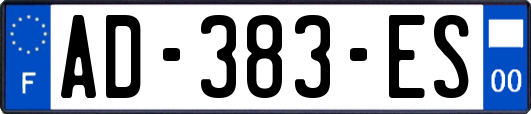 F
AD-383-ES
00